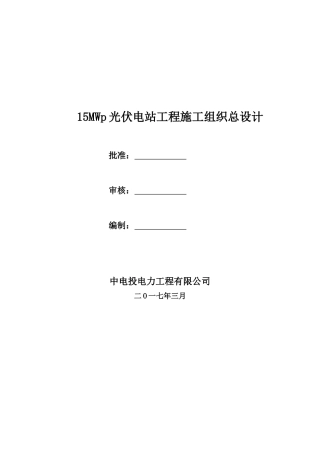 15MWp 光伏电站工程施工组织总设计

批准：____________

审核：____________

编制：____________

中电投电力工程有限公司

二〇一七年三月